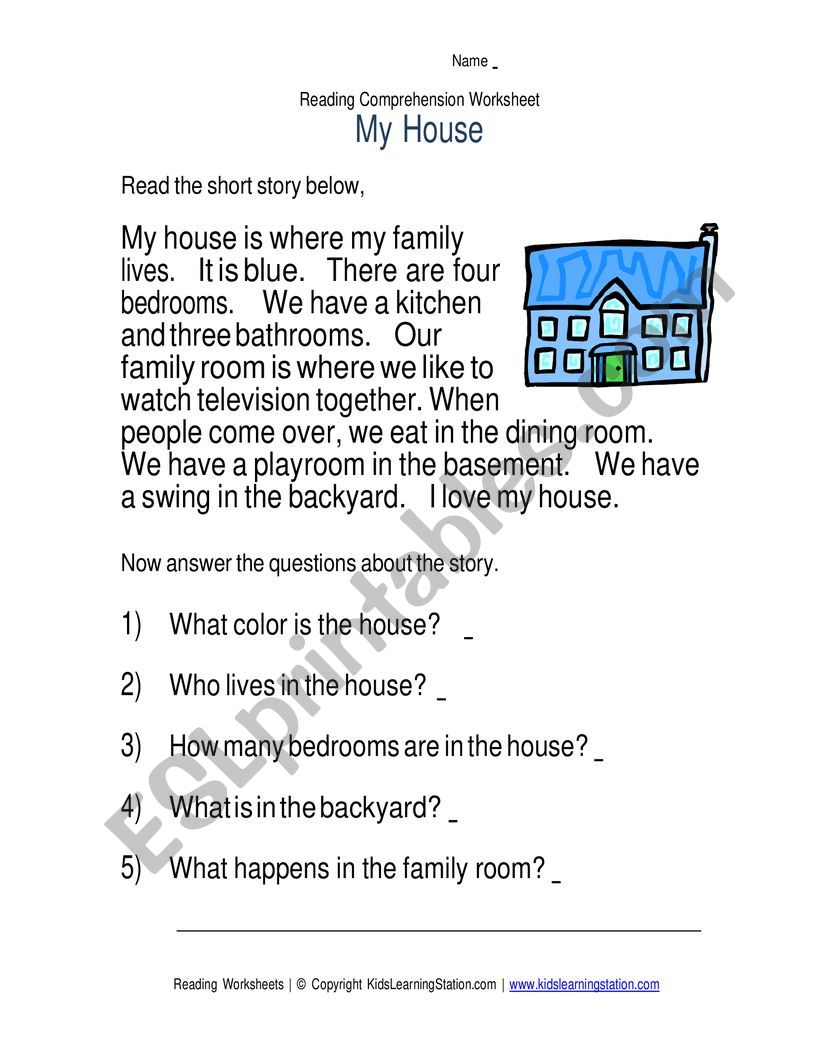 Name _

Reading Comprehension Worksheet
My House

Read the short story below,

My house is where my family lives. It is blue. There are four bedrooms. We have a kitchen and three bathrooms. Our family room is where we like to watch television together. When people come over, we eat in the dining room. We have a playroom in the basement. We have a swing in the backyard. I love my house.

Now answer the questions about the story.

1) What color is the house? _

2) Who lives in the house? _

3) How many bedrooms are in the house? _

4) What is in the backyard? _

5) What happens in the family room? _

Reading Worksheets | © Copyright KidsLearningStation.com | www.kidslearningstation.com

ESLprintables.com